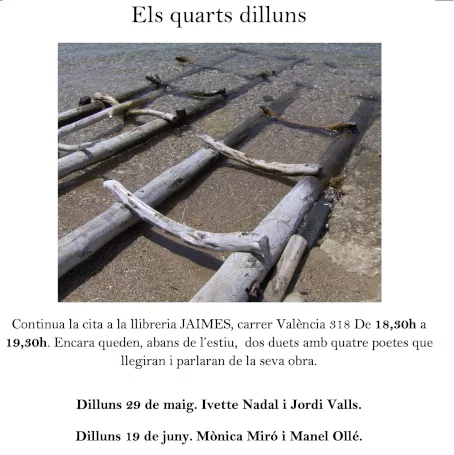 Els quarts dilluns

Continua la cita a la llibreria JAIMES, carrer València 318 De 18,30h a 19,30h. Encara queden, abans de l'estiu, dos duets amb quatre poetes que llegiran i parlaran de la seva obra.

Dilluns 29 de maig. Ivette Nadal i Jordi Valls.

Dilluns 19 de juny. Mònica Miró i Manel Ollé.